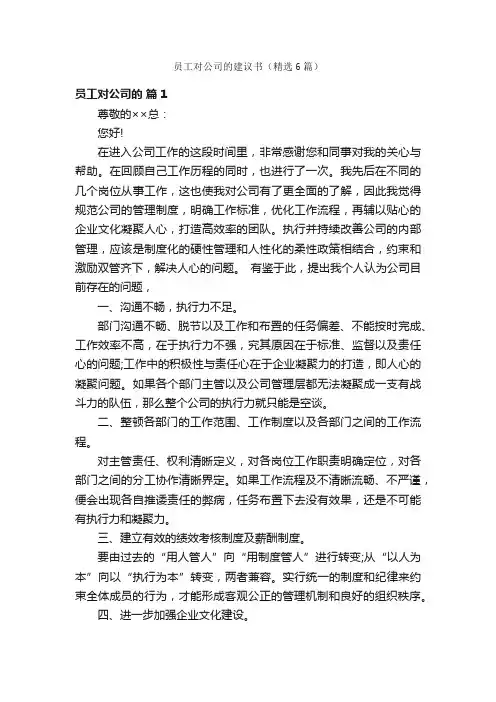 员工对公司的建议书（精选6篇）

员工对公司的 篇1

尊敬的××总：

您好!

在进入公司工作的这段时间里，非常感谢您和同事对我的关心与帮助。在回顾自己工作历程的同时，也进行了一次。我先后在不同的几个岗位从事工作，这也使我对公司有了更全面的了解，因此我觉得规范公司的管理制度，明确工作标准，优化工作流程，再辅以贴心的企业文化凝聚人心，打造高效率的团队。执行并持续改善公司的内部管理，应该是制度化的硬性管理和人性化的柔性政策相结合，约束和激励双管齐下，解决人心的问题。 有鉴于此，提出我个人认为公司目前存在的问题，

一、沟通不畅，执行力不足。

部门沟通不畅、脱节以及工作和布置的任务偏差、不能按时完成、工作效率不高，在于执行力不强，究其原因在于标准、监督以及责任心的问题;工作中的积极性与责任心在于企业凝聚力的打造，即人心的凝聚问题。如果各个部门主管以及公司管理层都无法凝聚成一支有战斗力的队伍，那么整个公司的执行力就只能是空谈。

二、整顿各部门的工作范围、工作制度以及各部门之间的工作流程。

对主管责任、权利清晰定义，对各岗位工作职责明确定位，对各部门之间的分工协作清晰界定。如果工作流程及不清晰流畅、不严谨，便会出现各自推诿责任的弊病，任务布置下去没有效果，还是不可能有执行力和凝聚力。

三、建立有效的绩效考核制度及薪酬制度。

要由过去的“用人管人”向“用制度管人”进行转变;从“以人为本”向以“执行为本”转变，两者兼容。实行统一的制度和纪律来约束全体成员的行为，才能形成客观公正的管理机制和良好的组织秩序。

四、进一步加强企业文化建设。